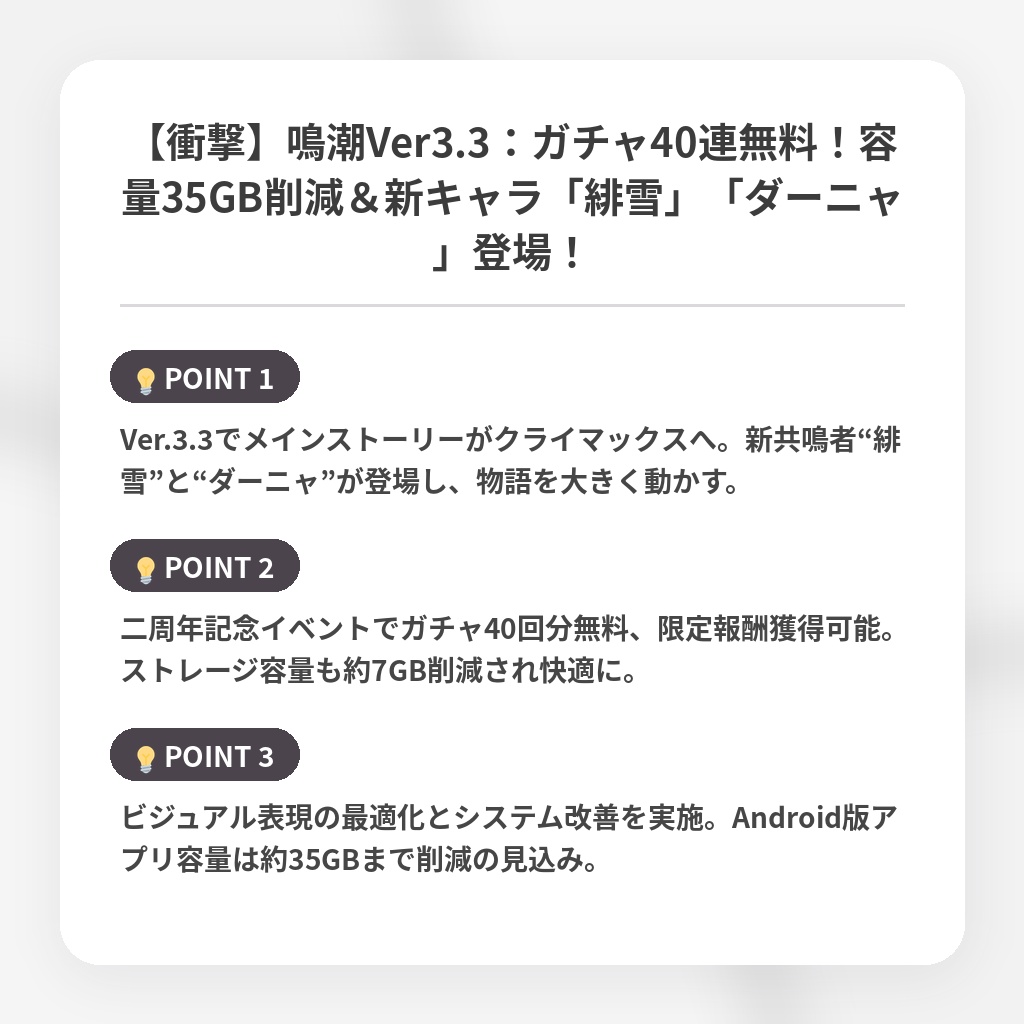 【衝撃】鳴潮Ver3.3：ガチャ40連無料！容量35GB削減＆新キャラ「緋雪」「ダーニャ」登場！

POINT 1

Ver.3.3でメインストーリーがクライマックスへ。新共鳴者“緋雪”と“ダーニャ”が登場し、物語を大きく動かす。

POINT 2

二周年記念イベントでガチャ40回分無料、限定報酬獲得可能。ストレージ容量も約7GB削減され快適に。

POINT 3

ビジュアル表現の最適化とシステム改善を実施。Android版アプリ容量は約35GBまで削減の見込み。